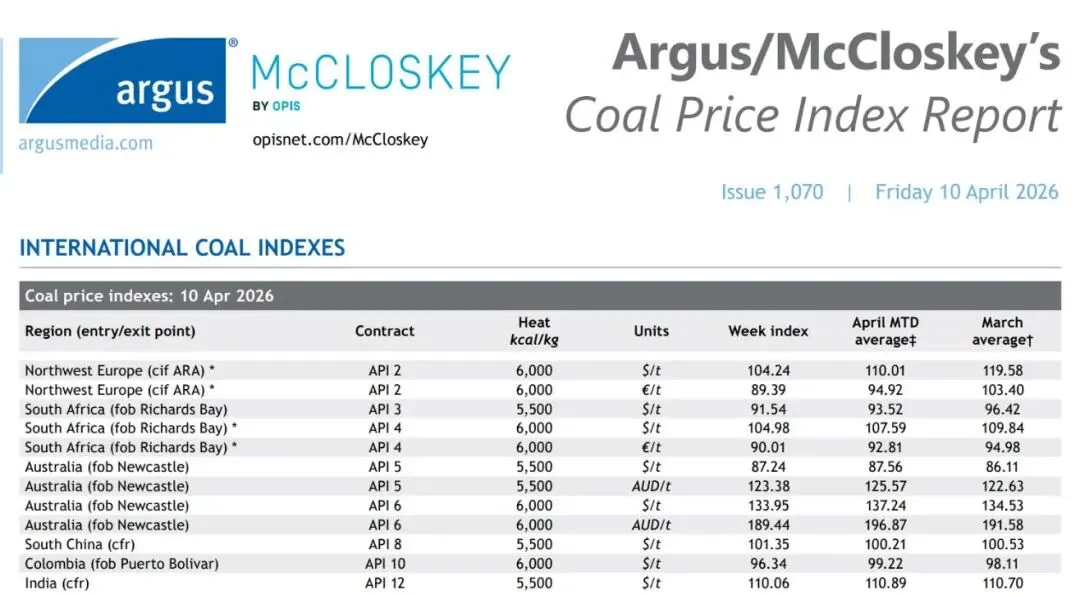 argus®
argusmedia.com

McCLOSKEY
BY OPIS
opisnet.com/McCloskey

Argus/McCloskey's
Coal Price Index Report

Issue 1,070 | Friday 10 April 2026

INTERNATIONAL COAL INDEXES

Coal price indexes: 10 Apr 2026

| Region (entry/exit point) | Contract | Heat kcal/kg | Units | Week index | April MTD average‡ | March average† |
|---|---|---|---|---|---|---|
| Northwest Europe (cif ARA) * | API 2 | 6,000 | $/t | 104.24 | 110.01 | 119.58 |
| Northwest Europe (cif ARA) * | API 2 | 6,000 | €/t | 89.39 | 94.92 | 103.40 |
| South Africa (fob Richards Bay) | API 3 | 5,500 | $/t | 91.54 | 93.52 | 96.42 |
| South Africa (fob Richards Bay) * | API 4 | 6,000 | $/t | 104.98 | 107.59 | 109.84 |
| South Africa (fob Richards Bay) * | API 4 | 6,000 | €/t | 90.01 | 92.81 | 94.98 |
| Australia (fob Newcastle) | API 5 | 5,500 | $/t | 87.24 | 87.56 | 86.11 |
| Australia (fob Newcastle) | API 5 | 5,500 | AUD/t | 123.38 | 125.57 | 122.63 |
| Australia (fob Newcastle) | API 6 | 6,000 | $/t | 133.95 | 137.24 | 134.53 |
| Australia (fob Newcastle) | API 6 | 6,000 | AUD/t | 189.44 | 196.87 | 191.58 |
| South China (cfr) | API 8 | 5,500 | $/t | 101.35 | 100.21 | 100.53 |
| Colombia (fob Puerto Bolivar) | API 10 | 6,000 | $/t | 96.34 | 99.22 | 98.11 |
| India (cfr) | API 12 | 5,500 | $/t | 110.06 | 110.89 | 110.70 |